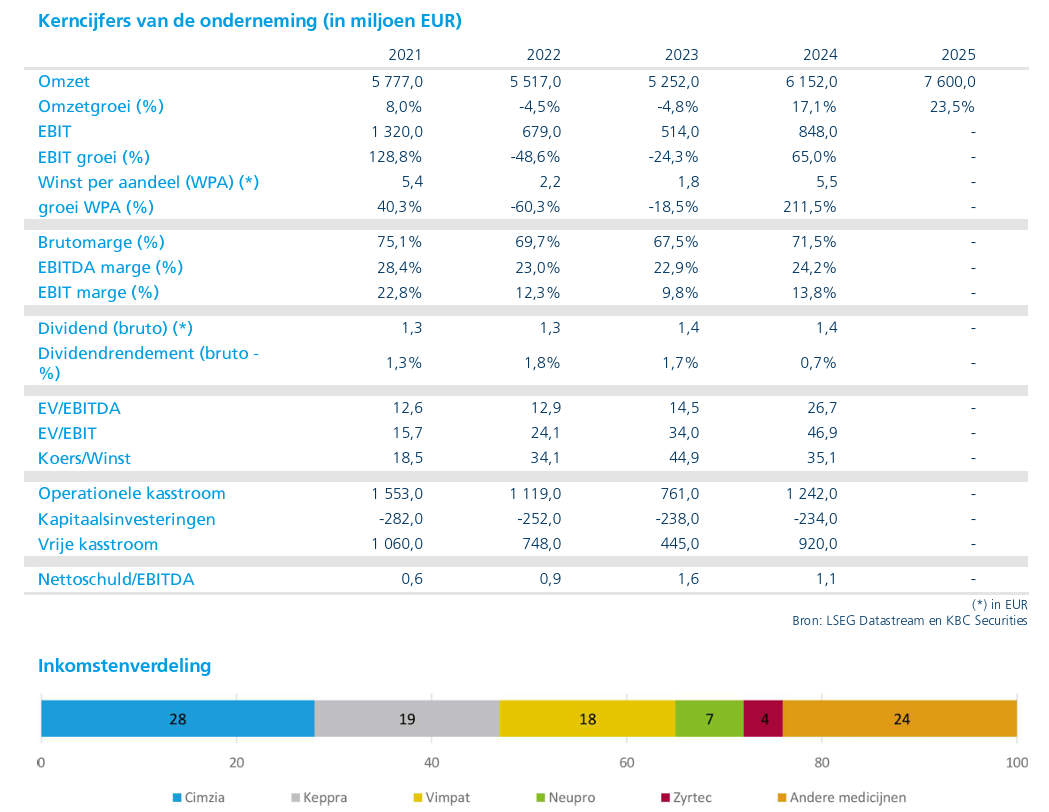 Kerncijfers van de onderneming (in miljoen EUR)

|  | 2021 | 2022 | 2023 | 2024 | 2025 |
|---|---|---|---|---|---|
| Omzet | 5 777,0 | 5 517,0 | 5 252,0 | 6 152,0 | 7 600,0 |
| Omzetgroei (%) | 8,0% | -4,5% | -4,8% | 17,1% | 23,5% |
| EBIT | 1 320,0 | 679,0 | 514,0 | 848,0 | - |
| EBIT groei (%) | 128,8% | -48,6% | -24,3% | 65,0% | - |
| Winst per aandeel (WPA) (*) | 5,4 | 2,2 | 1,8 | 5,5 | - |
| groei WPA (%) | 40,3% | -60,3% | -18,5% | 211,5% | - |
| Brutomarge (%) | 75,1% | 69,7% | 67,5% | 71,5% | - |
| EBITDA marge (%) | 28,4% | 23,0% | 22,9% | 24,2% | - |
| EBIT marge (%) | 22,8% | 12,3% | 9,8% | 13,8% | - |
| Dividend (bruto) (*) | 1,3 | 1,3 | 1,4 | 1,4 | - |
| Dividendrendement (bruto - %) | 1,3% | 1,8% | 1,7% | 0,7% | - |
| EV/EBITDA | 12,6 | 12,9 | 14,5 | 26,7 | - |
| EV/EBIT | 15,7 | 24,1 | 34,0 | 46,9 | - |
| Koers/Winst | 18,5 | 34,1 | 44,9 | 35,1 | - |
| Operationele kasstroom | 1 553,0 | 1 119,0 | 761,0 | 1 242,0 | - |
| Kapitaalsinvesteringen | -282,0 | -252,0 | -238,0 | -234,0 | - |
| Vrije kasstroom | 1 060,0 | 748,0 | 445,0 | 920,0 | - |
| Nettoschuld/EBITDA | 0,6 | 0,9 | 1,6 | 1,1 | - |

(*) in EUR
Bron: LSEG Datastream en KBC Securities

Inkomstenverdeling

28
19
18
7
4
24

0
20
40
60
80
100

Cimzia
Keppra
Vimpat
Neupro
Zyrtec
Andere medicijnen